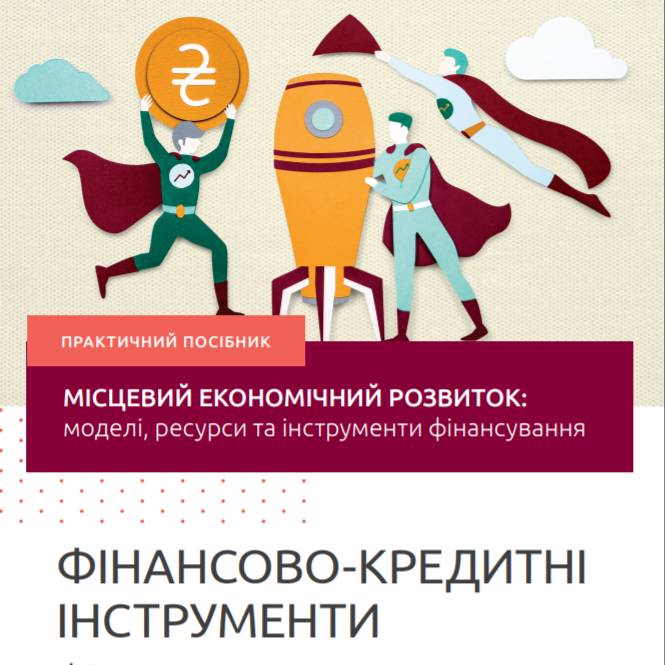 ₴

ПРАКТИЧНИЙ ПОСІБНИК

МІСЦЕВИЙ ЕКОНОМІЧНИЙ РОЗВИТОК:
моделі, ресурси та інструменти фінансування

ФІНАНСОВО-КРЕДИТНІ ІНСТРУМЕНТИ